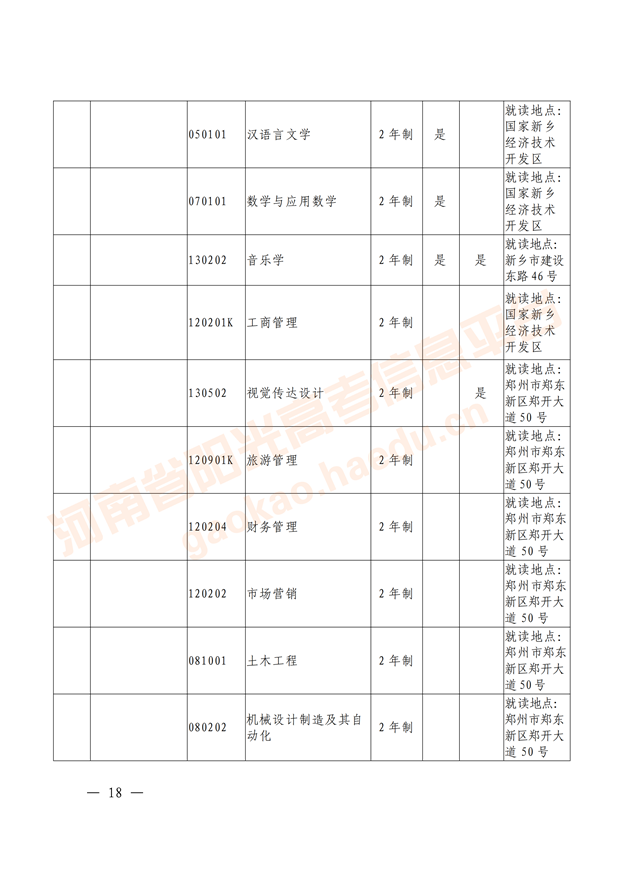 | | | | | | | | |
|---|---|---|---|---|---|---|---|
| | | 050101 | 汉语言文学 | 2年制 | 是 | | 就读地点：国家新乡经济技术开发区 |
| | | 070101 | 数学与应用数学 | 2年制 | 是 | | 就读地点：国家新乡经济技术开发区 |
| | | 130202 | 音乐学 | 2年制 | 是 | 是 | 就读地点：新乡市建设东路46号 |
| | | 120201K | 工商管理 | 2年制 | | | 就读地点：国家新乡经济技术开发区 |
| | | 130502 | 视觉传达设计 | 2年制 | | 是 | 就读地点：郑州市郑东新区郑开大道50号 |
| | | 120901K | 旅游管理 | 2年制 | | | 就读地点：郑州市郑东新区郑开大道50号 |
| | | 120204 | 财务管理 | 2年制 | | | 就读地点：郑州市郑东新区郑开大道50号 |
| | | 120202 | 市场营销 | 2年制 | | | 就读地点：郑州市郑东新区郑开大道50号 |
| | | 081001 | 土木工程 | 2年制 | | | 就读地点：郑州市郑东新区郑开大道50号 |
| | | 080202 | 机械设计制造及其自动化 | 2年制 | | | 就读地点：郑州市郑东新区郑开大道50号 |

河南省阳光高考信息平台 gaokao.haedu.cn

— 18 —